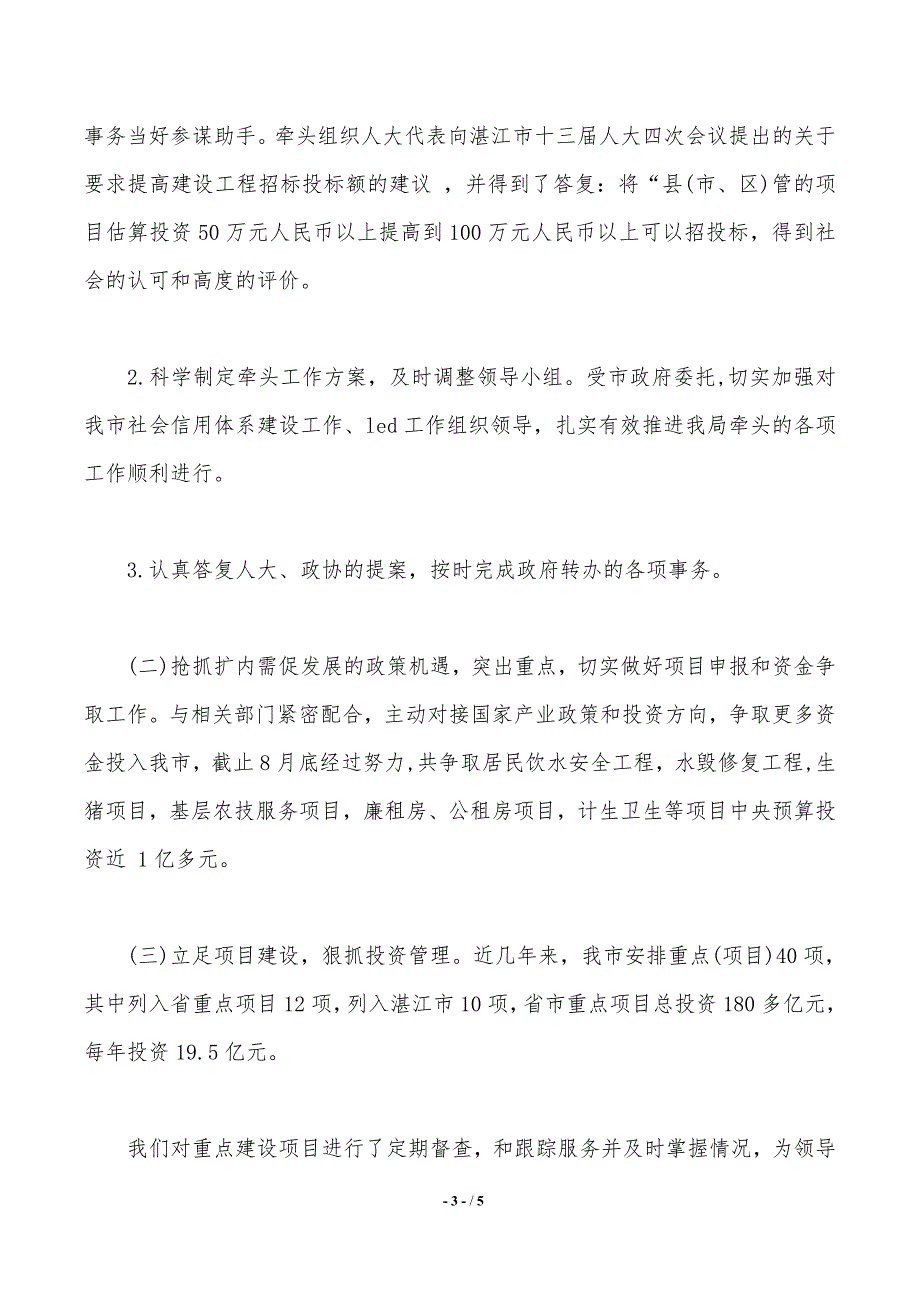 事务当好参谋助手。牵头组织人大代表向湛江市十三届人大四次会议提出的关于要求提高建设工程招标投标额的建议 ，并得到了答复：将“县(市、区)管的项目估算投资 50 万元人民币以上提高到 100 万元人民币以上可以招投标，得到社会的认可和高度的评价。

2.科学制定牵头工作方案，及时调整领导小组。受市政府委托,切实加强对我市社会信用体系建设工作、led 工作组织领导，扎实有效推进我局牵头的各项工作顺利进行。

3.认真答复人大、政协的提案，按时完成政府转办的各项事务。

(二)抢抓扩内需促发展的政策机遇，突出重点，切实做好项目申报和资金争取工作。与相关部门紧密配合，主动对接国家产业政策和投资方向，争取更多资金投入我市，截止 8 月底经过努力,共争取居民饮水安全工程，水毁修复工程,生猪项目，基层农技服务项目，廉租房、公租房项目，计生卫生等项目中央预算投资近 1 亿多元。

(三)立足项目建设，狠抓投资管理。近几年来，我市安排重点(项目)40 项，其中列入省重点项目 12 项，列入湛江市 10 项，省市重点项目总投资 180 多亿元，每年投资 19.5 亿元。

我们对重点建设项目进行了定期督查，和跟踪服务并及时掌握情况，为领导

- 3 - / 5